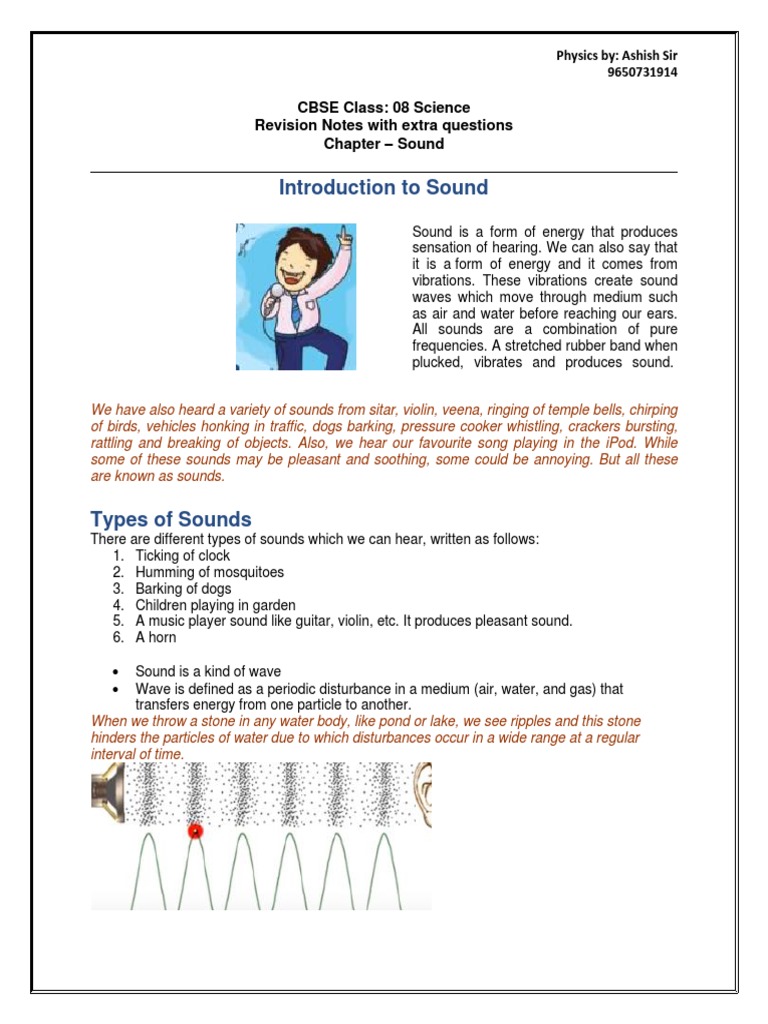 Physics by: Ashish Sir
9650731914

CBSE Class: 08 Science
Revision Notes with extra questions
Chapter – Sound

Introduction to Sound

Sound is a form of energy that produces sensation of hearing. We can also say that it is a form of energy and it comes from vibrations. These vibrations create sound waves which move through medium such as air and water before reaching our ears. All sounds are a combination of pure frequencies. A stretched rubber band when plucked, vibrates and produces sound.

We have also heard a variety of sounds from sitar, violin, veena, ringing of temple bells, chirping of birds, vehicles honking in traffic, dogs barking, pressure cooker whistling, crackers bursting, rattling and breaking of objects. Also, we hear our favourite song playing in the iPod. While some of these sounds may be pleasant and soothing, some could be annoying. But all these are known as sounds.

Types of Sounds

There are different types of sounds which we can hear, written as follows:
1. Ticking of clock
2. Humming of mosquitoes
3. Barking of dogs
4. Children playing in garden
5. A music player sound like guitar, violin, etc. It produces pleasant sound.
6. A horn

• Sound is a kind of wave
• Wave is defined as a periodic disturbance in a medium (air, water, and gas) that transfers energy from one particle to another.

When we throw a stone in any water body, like pond or lake, we see ripples and this stone hinders the particles of water due to which disturbances occur in a wide range at a regular interval of time.